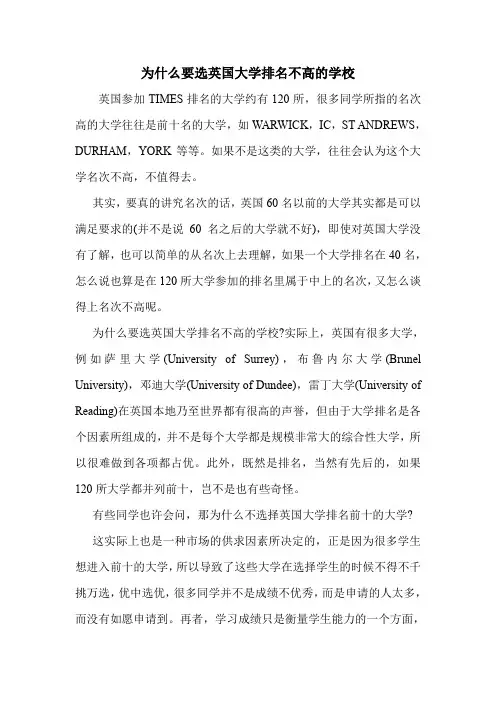 为什么要选英国大学排名不高的学校

英国参加 TIMES 排名的大学约有 120 所，很多同学所指的名次高的大学往往是前十名的大学，如 WARWICK，IC，ST ANDREWS，DURHAM，YORK 等等。如果不是这类的大学，往往会认为这个大学名次不高，不值得去。

其实，要真的讲究名次的话，英国 60 名以前的大学其实都是可以满足要求的(并不是说 60 名之后的大学就不好)，即使对英国大学没有了解，也可以简单的从名次上去理解，如果一个大学排名在 40 名，怎么说也算是在 120 所大学参加的排名里属于中上的名次，又怎么谈得上名次不高呢。

为什么要选英国大学排名不高的学校?实际上，英国有很多大学，例如萨里大学(University of Surrey)，布鲁内尔大学(Brunel University)，邓迪大学(University of Dundee)，雷丁大学(University of Reading)在英国本地乃至世界都有很高的声誉，但由于大学排名是各个因素所组成的，并不是每个大学都是规模非常大的综合性大学，所以很难做到各项都占优。此外，既然是排名，当然有先后的，如果 120 所大学都并列前十，岂不是也有些奇怪。

有些同学也许会问，那为什么不选择英国大学排名前十的大学?

这实际上也是一种市场的供求因素所决定的，正是因为很多学生想进入前十的大学，所以导致了这些大学在选择学生的时候不得不千挑万选，优中选优，很多同学并不是成绩不优秀，而是申请的人太多，而没有如愿申请到。再者，学习成绩只是衡量学生能力的一个方面，